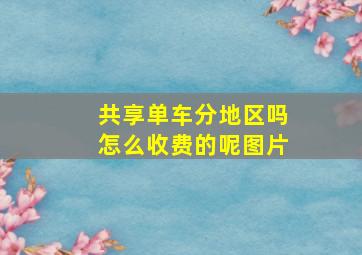 共享单车分地区吗
怎么收费的呢图片